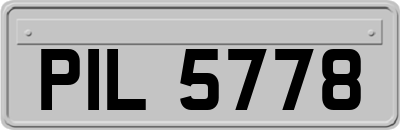 PIL 5778